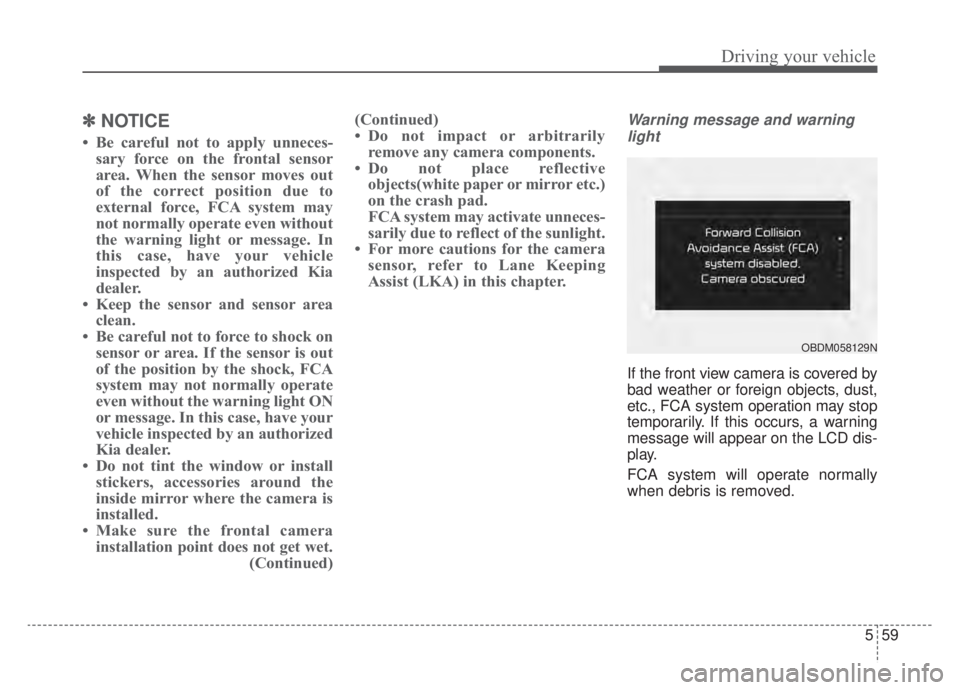 Driving your vehicle

✽ NOTICE

• Be careful not to apply unnecessary force on the frontal sensor area. When the sensor moves out of the correct position due to external force, FCA system may not normally operate even without the warning light or message. In this case, have your vehicle inspected by an authorized Kia dealer.
• Keep the sensor and sensor area clean.
• Be careful not to force to shock on sensor or area. If the sensor is out of the position by the shock, FCA system may not normally operate even without the warning light ON or message. In this case, have your vehicle inspected by an authorized Kia dealer.
• Do not tint the window or install stickers, accessories around the inside mirror where the camera is installed.
• Make sure the frontal camera installation point does not get wet. (Continued)

(Continued)
• Do not impact or arbitrarily remove any camera components.
• Do not place reflective objects(white paper or mirror etc.) on the crash pad. FCA system may activate unnecessarily due to reflect of the sunlight.
• For more cautions for the camera sensor, refer to Lane Keeping Assist (LKA) in this chapter.

Warning message and warning light

Forward Collision Avoidance Assist (FCA) system disabled. Camera obscured

OBDM058129N

If the front view camera is covered by bad weather or foreign objects, dust, etc., FCA system operation may stop temporarily. If this occurs, a warning message will appear on the LCD display.

FCA system will operate normally when debris is removed.

5 59

carmanualsonline.info